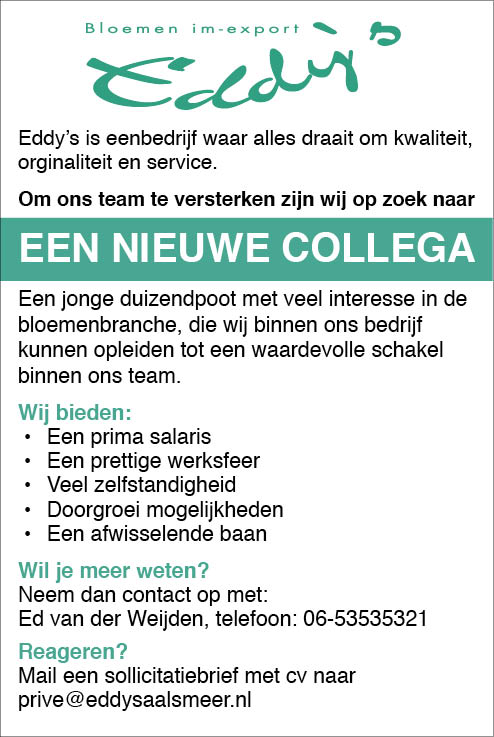 Bloemen im-export
Eddy's

Eddy's is eenbedrijf waar alles draait om kwaliteit, orginaliteit en service.

Om ons team te versterken zijn wij op zoek naar

EEN NIEUWE COLLEGA

Een jonge duizendpoot met veel interesse in de bloemenbranche, die wij binnen ons bedrijf kunnen opleiden tot een waardevolle schakel binnen ons team.

Wij bieden:
• Een prima salaris
• Een prettige werksfeer
• Veel zelfstandigheid
• Doorgroei mogelijkheden
• Een afwisselende baan

Wil je meer weten?
Neem dan contact op met:
Ed van der Weijden, telefoon: 06-53535321

Reageren?
Mail een sollicitatiebrief met cv naar
prive@eddysaalsmeer.nl